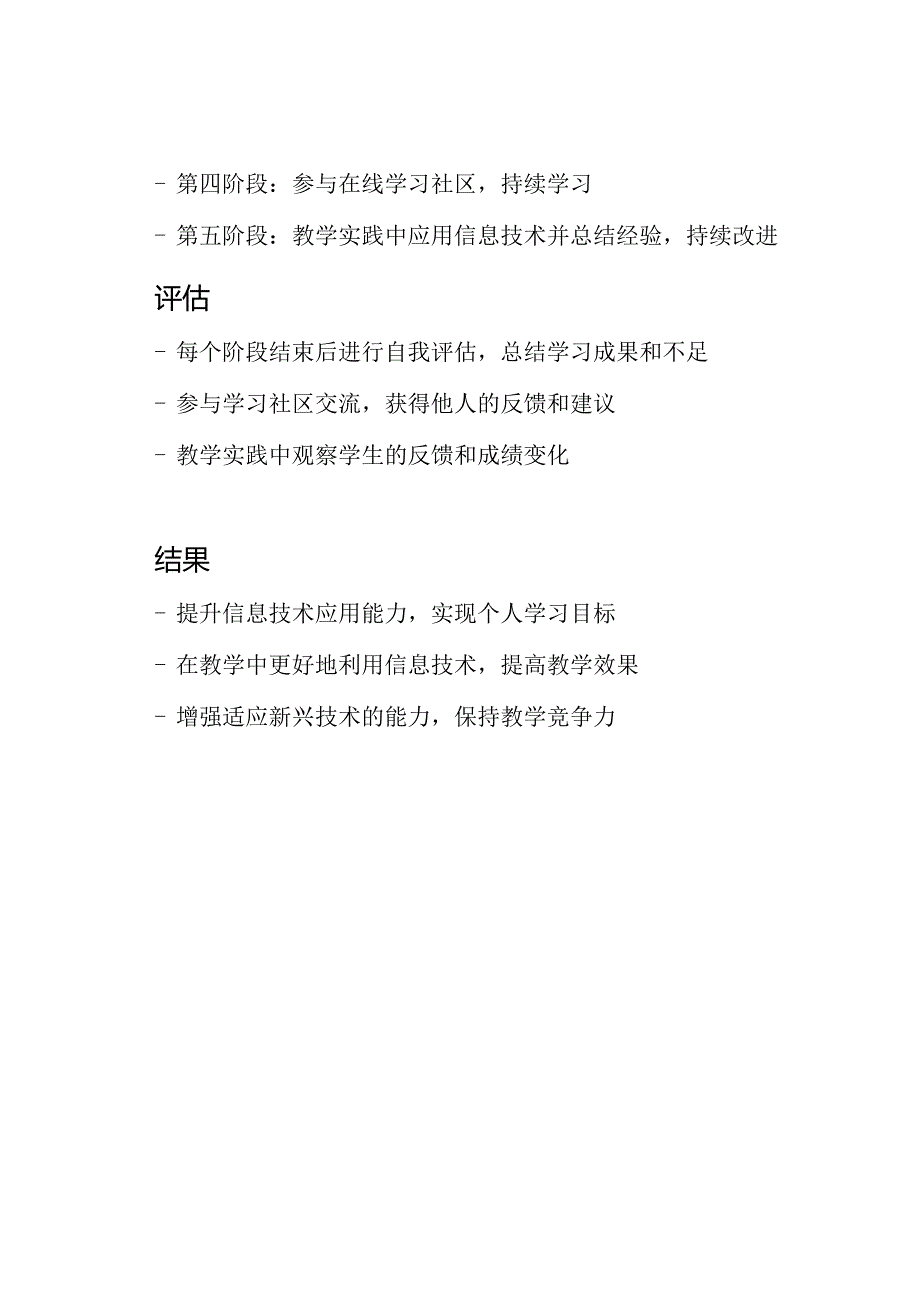 - 第四阶段：参与在线学习社区，持续学习

- 第五阶段：教学实践中应用信息技术并总结经验，持续改进

评估

- 每个阶段结束后进行自我评估，总结学习成果和不足

- 参与学习社区交流，获得他人的反馈和建议

- 教学实践中观察学生的反馈和成绩变化

结果

- 提升信息技术应用能力，实现个人学习目标

- 在教学中更好地利用信息技术，提高教学效果

- 增强适应新兴技术的能力，保持教学竞争力